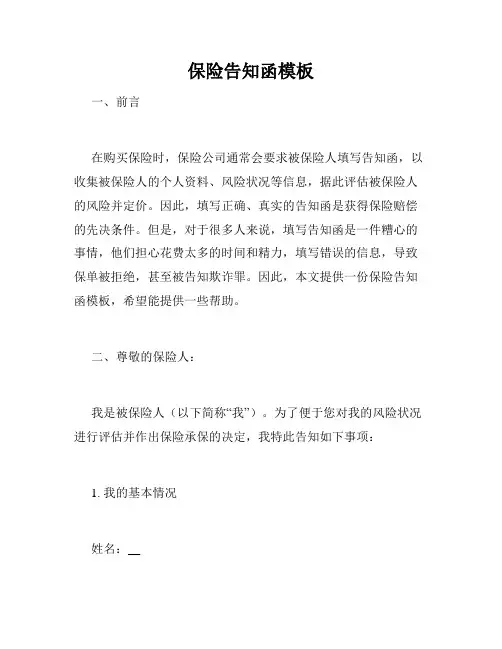 保险告知函模板

一、前言

在购买保险时，保险公司通常会要求被保险人填写告知函，以收集被保险人的个人资料、风险状况等信息，据此评估被保险人的风险并定价。因此，填写正确、真实的告知函是获得保险赔偿的先决条件。但是，对于很多人来说，填写告知函是一件糟心的事情，他们担心花费太多的时间和精力，填写错误的信息，导致保单被拒绝，甚至被告知欺诈罪。因此，本文提供一份保险告知函模板，希望能提供一些帮助。

二、尊敬的保险人：

我是被保险人（以下简称“我”）。为了便于您对我的风险状况进行评估并作出保险承保的决定，我特此告知如下事项：

1. 我的基本情况

姓名：__